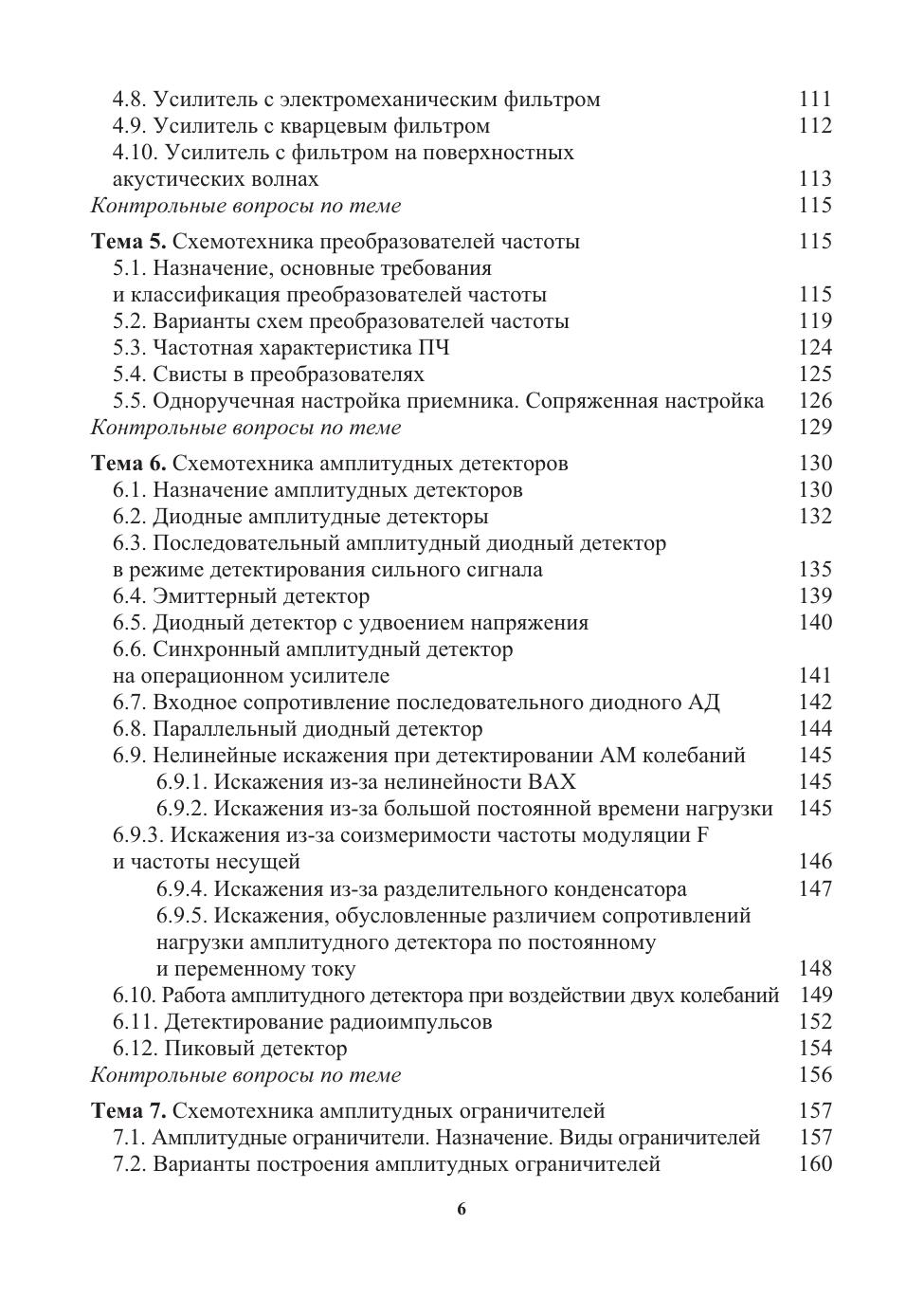 4.8. Усилитель с электромеханическим фильтром 111
4.9. Усилитель с кварцевым фильтром 112
4.10. Усилитель с фильтром на поверхностных акустических волнах 113
Контрольные вопросы по теме 115

Тема 5. Схемотехника преобразователей частоты 115
5.1. Назначение, основные требования и классификация преобразователей частоты 115
5.2. Варианты схем преобразователей частоты 119
5.3. Частотная характеристика ПЧ 124
5.4. Свисты в преобразователях 125
5.5. Одноручечная настройка приемника. Сопряженная настройка 126
Контрольные вопросы по теме 129

Тема 6. Схемотехника амплитудных детекторов 130
6.1. Назначение амплитудных детекторов 130
6.2. Диодные амплитудные детекторы 132
6.3. Последовательный амплитудный диодный детектор в режиме детектирования сильного сигнала 135
6.4. Эмиттерный детектор 139
6.5. Диодный детектор с удвоением напряжения 140
6.6. Синхронный амплитудный детектор на операционном усилителе 141
6.7. Входное сопротивление последовательного диодного АД 142
6.8. Параллельный диодный детектор 144
6.9. Нелинейные искажения при детектировании АМ колебаний 145
6.9.1. Искажения из-за нелинейности ВАХ 145
6.9.2. Искажения из-за большой постоянной времени нагрузки 145
6.9.3. Искажения из-за соизмеримости частоты модуляции F и частоты несущей 146
6.9.4. Искажения из-за разделительного конденсатора 147
6.9.5. Искажения, обусловленные различием сопротивлений нагрузки амплитудного детектора по постоянному и переменному току 148
6.10. Работа амплитудного детектора при воздействии двух колебаний 149
6.11. Детектирование радиоимпульсов 152
6.12. Пиковый детектор 154
Контрольные вопросы по теме 156

Тема 7. Схемотехника амплитудных ограничителей 157
7.1. Амплитудные ограничители. Назначение. Виды ограничителей 157
7.2. Варианты построения амплитудных ограничителей 160

6